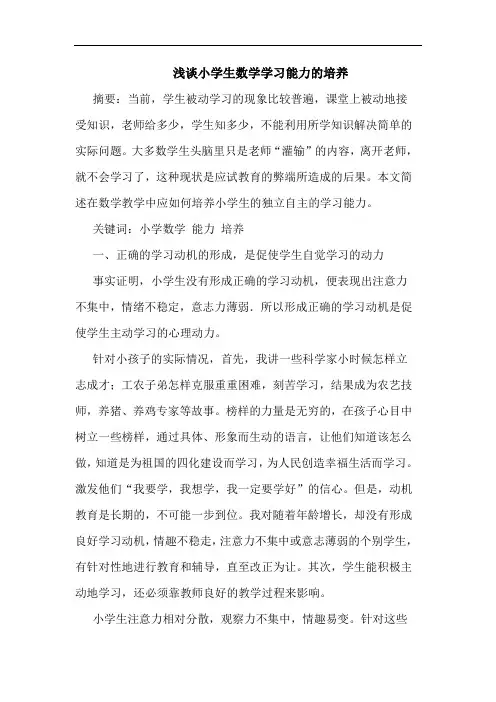 浅谈小学生数学学习能力的培养

摘要：当前，学生被动学习的现象比较普遍，课堂上被动地接受知识，老师给多少，学生知多少，不能利用所学知识解决简单的实际问题。大多数学生头脑里只是老师“灌输”的内容，离开老师，就不会学习了，这种现状是应试教育的弊端所造成的后果。本文简述在数学教学中应如何培养小学生的独立自主的学习能力。

关键词：小学数学 能力 培养

一、正确的学习动机的形成，是促使学生自觉学习的动力

事实证明，小学生没有形成正确的学习动机，便表现出注意力不集中，情绪不稳定，意志力薄弱．所以形成正确的学习动机是促使学生主动学习的心理动力。

针对小孩子的实际情况，首先，我讲一些科学家小时候怎样立志成才；工农子弟怎样克服重重困难，刻苦学习，结果成为农艺技师，养猪、养鸡专家等故事。榜样的力量是无穷的，在孩子心目中树立一些榜样，通过具体、形象而生动的语言，让他们知道该怎么做，知道是为祖国的四化建设而学习，为人民创造幸福生活而学习。激发他们“我要学，我想学，我一定要学好”的信心。但是，动机教育是长期的，不可能一步到位。我对随着年龄增长，却没有形成良好学习动机，情趣不稳走，注意力不集中或意志薄弱的个别学生，有针对性地进行教育和辅导，直至改正为让。其次，学生能积极主动地学习，还必须靠教师良好的教学过程来影响。

小学生注意力相对分散，观察力不集中，情趣易变。针对这些